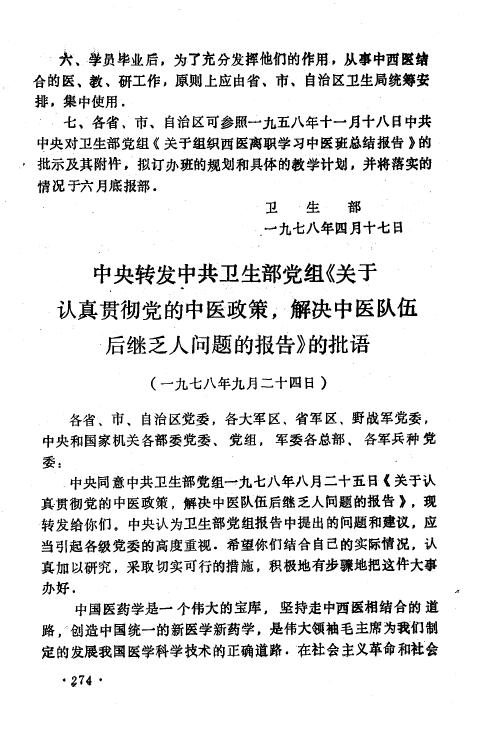 六、学员毕业后，为了充分发挥他们的作用，从事中西医结合的医、教、研工作，原则上应由省、市、自治区卫生局统筹安排，集中使用．

七、各省、市、自治区可参照一九五八年十一月十八日中共中央对卫生部党组《关于组织西医离职学习中医班总结报告》的批示及其附件，拟订办班的规划和具体的教学计划，并将落实的情况于六月底报部．

卫　生　部

一九七八年四月十七日

中央转发中共卫生部党组《关于认真贯彻党的中医政策，解决中医队伍后继乏人问题的报告》的批语

（一九七八年九月二十四日）

各省、市、自治区党委，各大军区、省军区、野战军党委，中央和国家机关各部委党委、党组，军委各总部、各军兵种党委：

中央同意中共卫生部党组一九七八年八月二十五日《关于认真贯彻党的中医政策，解决中医队伍后继乏人问题的报告》，现转发给你们．中央认为卫生部党组报告中提出的问题和建议，应当引起各级党委的高度重视．希望你们结合自己的实际情况，认真加以研究，采取切实可行的措施，积极地有步骤地把这件大事办好．

中国医药学是一个伟大的宝库，坚持走中西医相结合的道路，创造中国统一的新医学新药学，是伟大领袖毛主席为我们制定的发展我国医学科学技术的正确道路．在社会主义革命和社会

·274·